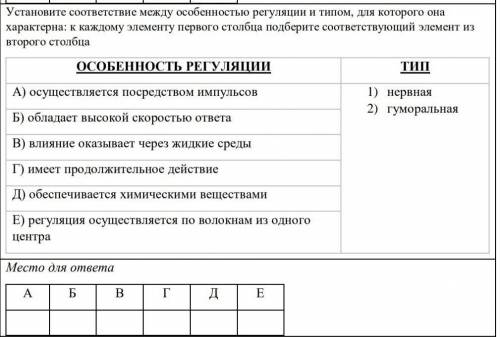 Установите соответствие между особенностью регуляции и типом, для которого она характерна: к каждому элементу первого столбца подберите соответствующий элемент из второго столбца

| ОСОБЕННОСТЬ РЕГУЛЯЦИИ | ТИП |
|---|---|
| А) осуществляется посредством импульсов | 1) нервная 2) гуморальная |
| Б) обладает высокой скоростью ответа | |
| В) влияние оказывает через жидкие среды | |
| Г) имеет продолжительное действие | |
| Д) обеспечивается химическими веществами | |
| Е) регуляция осуществляется по волокнам из одного центра | |

Место для ответа

| А | Б | В | Г | Д | Е |
|---|---|---|---|---|---|
| | | | | | |